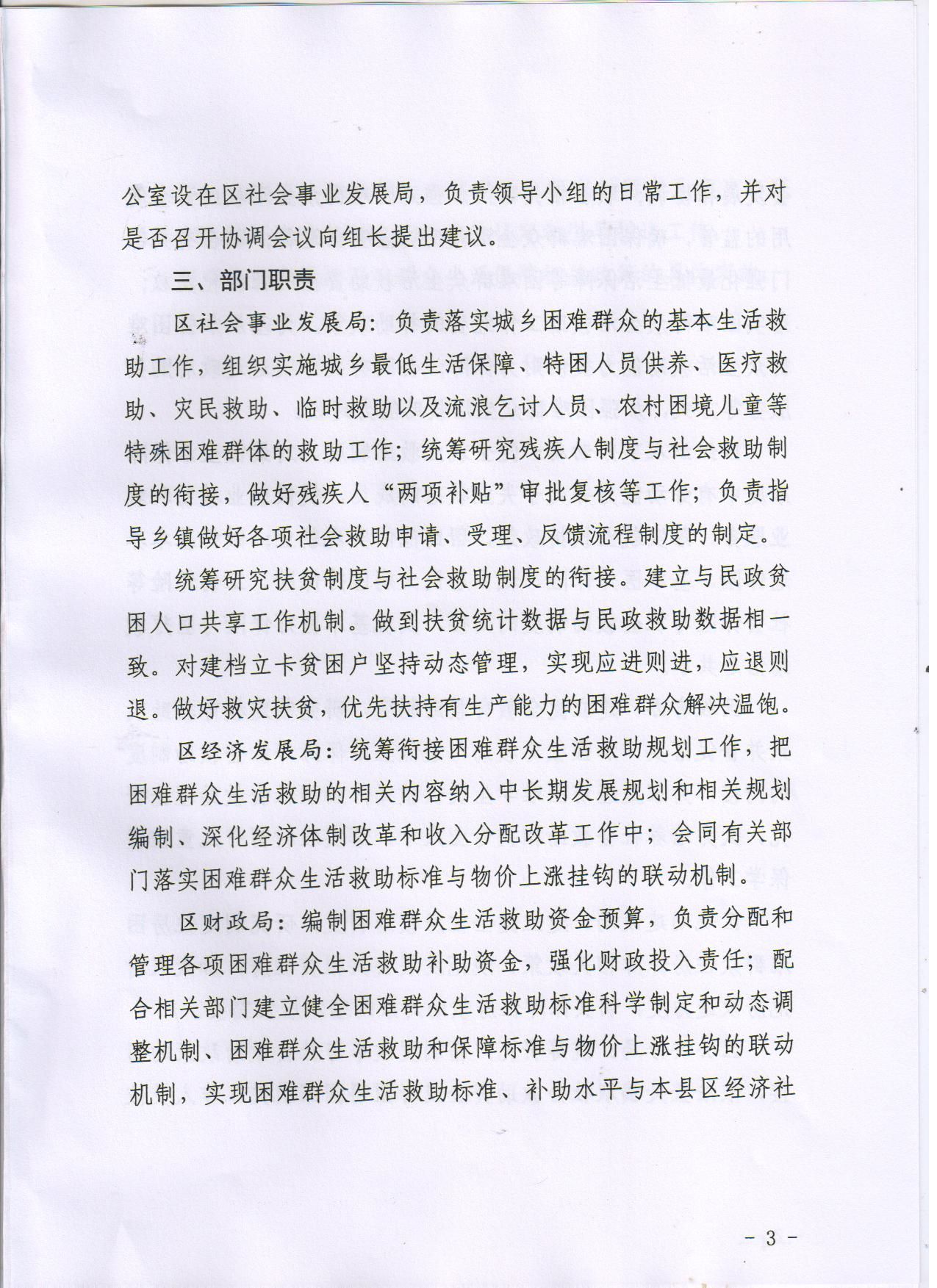 公室设在区社会事业发展局，负责领导小组的日常工作，并对是否召开协调会议向组长提出建议。

三、部门职责

区社会事业发展局：负责落实城乡困难群众的基本生活救助工作，组织实施城乡最低生活保障、特困人员供养、医疗救助、灾民救助、临时救助以及流浪乞讨人员、农村困境儿童等特殊困难群体的救助工作；统筹研究残疾人制度与社会救助制度的衔接，做好残疾人“两项补贴”审批复核等工作；负责指导乡镇做好各项社会救助申请、受理、反馈流程制度的制定。

统筹研究扶贫制度与社会救助制度的衔接。建立与民政贫困人口共享工作机制。做到扶贫统计数据与民政救助数据相一致。对建档立卡贫困户坚持动态管理，实现应进则进，应退则退。做好救灾扶贫，优先扶持有生产能力的困难群众解决温饱。

区经济发展局：统筹衔接困难群众生活救助规划工作，把困难群众生活救助的相关内容纳入中长期发展规划和相关规划编制、深化经济体制改革和收入分配改革工作中；会同有关部门落实困难群众生活救助标准与物价上涨挂钩的联动机制。

区财政局：编制困难群众生活救助资金预算，负责分配和管理各项困难群众生活救助补助资金，强化财政投入责任；配合相关部门建立健全困难群众生活救助标准科学制定和动态调整机制、困难群众生活救助和保障标准与物价上涨挂钩的联动机制，实现困难群众生活救助标准、补助水平与本县区经济社

- 3 -